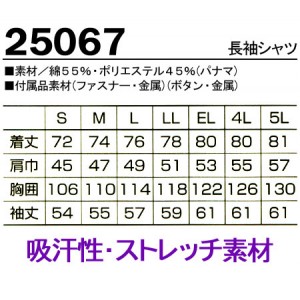 25067 長袖シャツ

■素材／綿５５%・ポリエステル４５%(パナマ)
■付属品素材(ファスナー・金属)(ボタン・金属)

| | S | M | L | LL | EL | 4L | 5L |
|---|---|---|---|---|---|---|---|
| 着丈 | 72 | 74 | 76 | 78 | 80 | 80 | 81 |
| 肩巾 | 45 | 47 | 49 | 51 | 53 | 55 | 57 |
| 胸囲 | 106 | 110 | 114 | 118 | 122 | 126 | 130 |
| 袖丈 | 54 | 55 | 57 | 59 | 61 | 61 | 61 |

吸汗性・ストレッチ素材